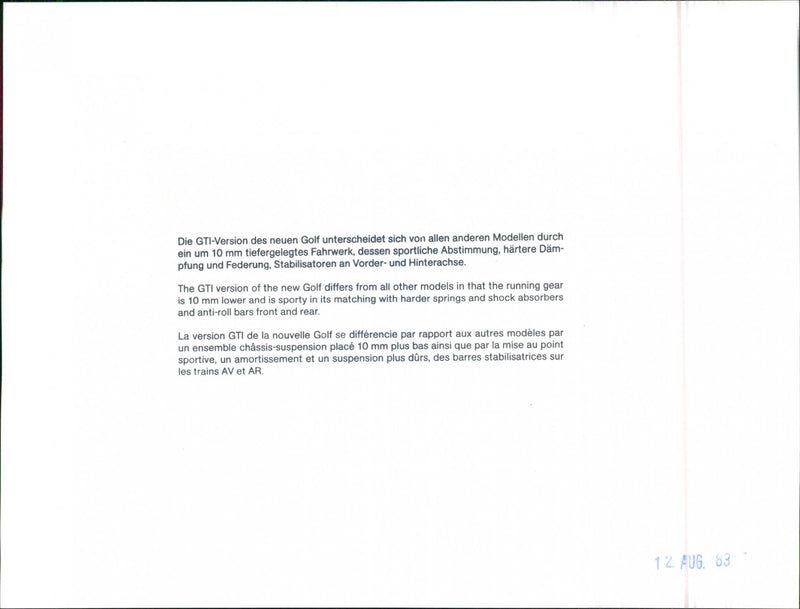 Die GTI-Version des neuen Golf unterscheidet sich von allen anderen Modellen durch ein um 10 mm tiefergelegtes Fahrwerk, dessen sportliche Abstimmung, härtere Dämpfung und Federung, Stabilisatoren an Vorder- und Hinterachse.

The GTI version of the new Golf differs from all other models in that the running gear is 10 mm lower and is sporty in its matching with harder springs and shock absorbers and anti-roll bars front and rear.

La version GTI de la nouvelle Golf se différencie par rapport aux autres modèles par un ensemble châssis-suspension placé 10 mm plus bas ainsi que par la mise au point sportive, un amortissement et un suspension plus dûrs, des barres stabilisatrices sur les trains AV et AR.

12 AUG. 83